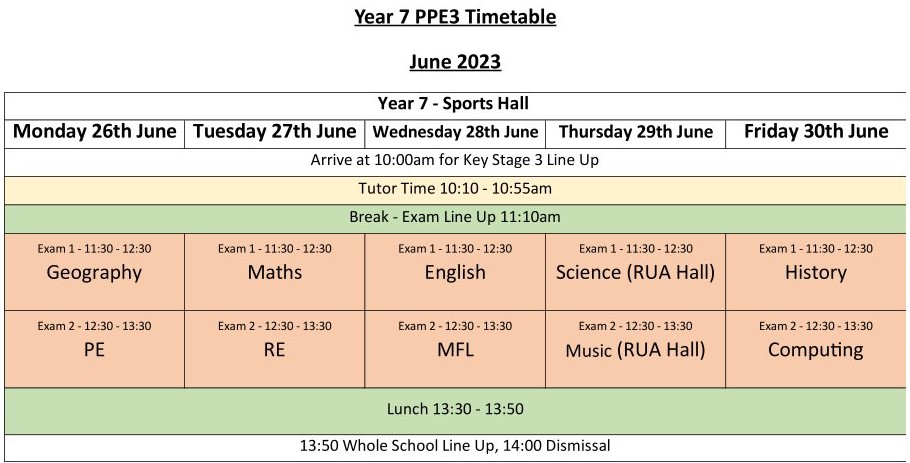 Year 7 PPE3 Timetable

June 2023

| Year 7 - Sports Hall | | | | |
|---|---|---|---|---|
| Monday 26th June | Tuesday 27th June | Wednesday 28th June | Thursday 29th June | Friday 30th June |
| Arrive at 10:00am for Key Stage 3 Line Up | | | | |
| Tutor Time 10:10 - 10:55am | | | | |
| Break - Exam Line Up 11:10am | | | | |
| Exam 1 - 11:30 - 12:30 Geography | Exam 1 - 11:30 - 12:30 Maths | Exam 1 - 11:30 - 12:30 English | Exam 1 - 11:30 - 12:30 Science (RUA Hall) | Exam 1 - 11:30 - 12:30 History |
| Exam 2 - 12:30 - 13:30 PE | Exam 2 - 12:30 - 13:30 RE | Exam 2 - 12:30 - 13:30 MFL | Exam 2 - 12:30 - 13:30 Music (RUA Hall) | Exam 2 - 12:30 - 13:30 Computing |
| Lunch 13:30 - 13:50 | | | | |
| 13:50 Whole School Line Up, 14:00 Dismissal | | | | |